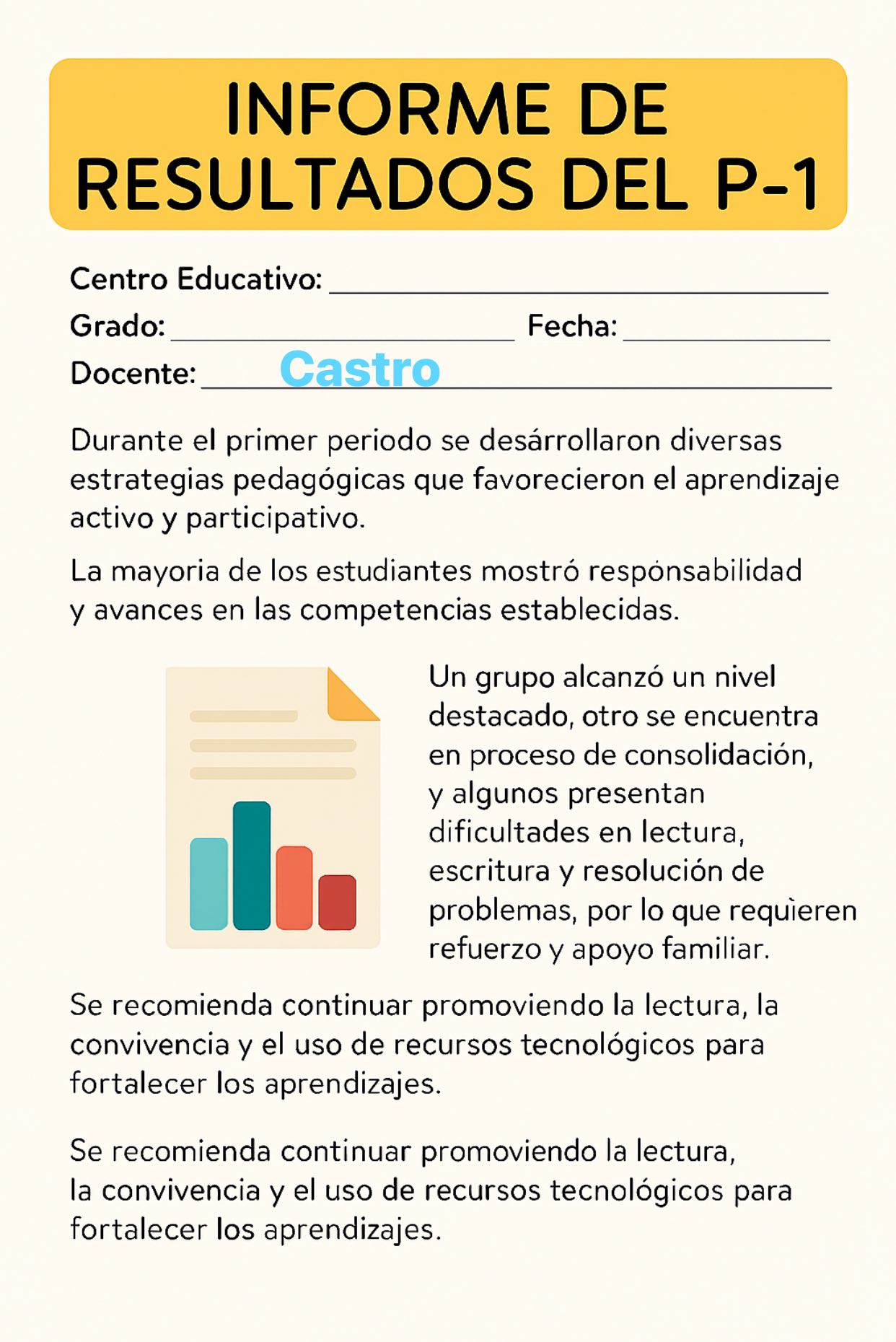 INFORME DE RESULTADOS DEL P-1

Centro Educativo: ____
Grado: ____ Fecha: ____
Docente: Castro

Durante el primer periodo se desárrollaron diversas estrategias pedagógicas que favorecieron el aprendizaje activo y participativo.

La mayoria de los estudiantes mostró respónsabilidad y avances en las competencias establecidas.

Un grupo alcanzó un nivel destacado, otro se encuentra en proceso de consolidación, y algunos presentan dificultades en lectura, escritura y resolución de problemas, por lo que requìeren refuerzo y apoyo familiar.

Se recomienda continuar promoviendo la lectura, la convivencia y el uso de recursos tecnológicos para fortalecer los aprendizajes.

Se recomienda continuar promoviendo la lectura, la convivencia y el uso de recursos tecnológicos para fortalecer los aprendizajes.